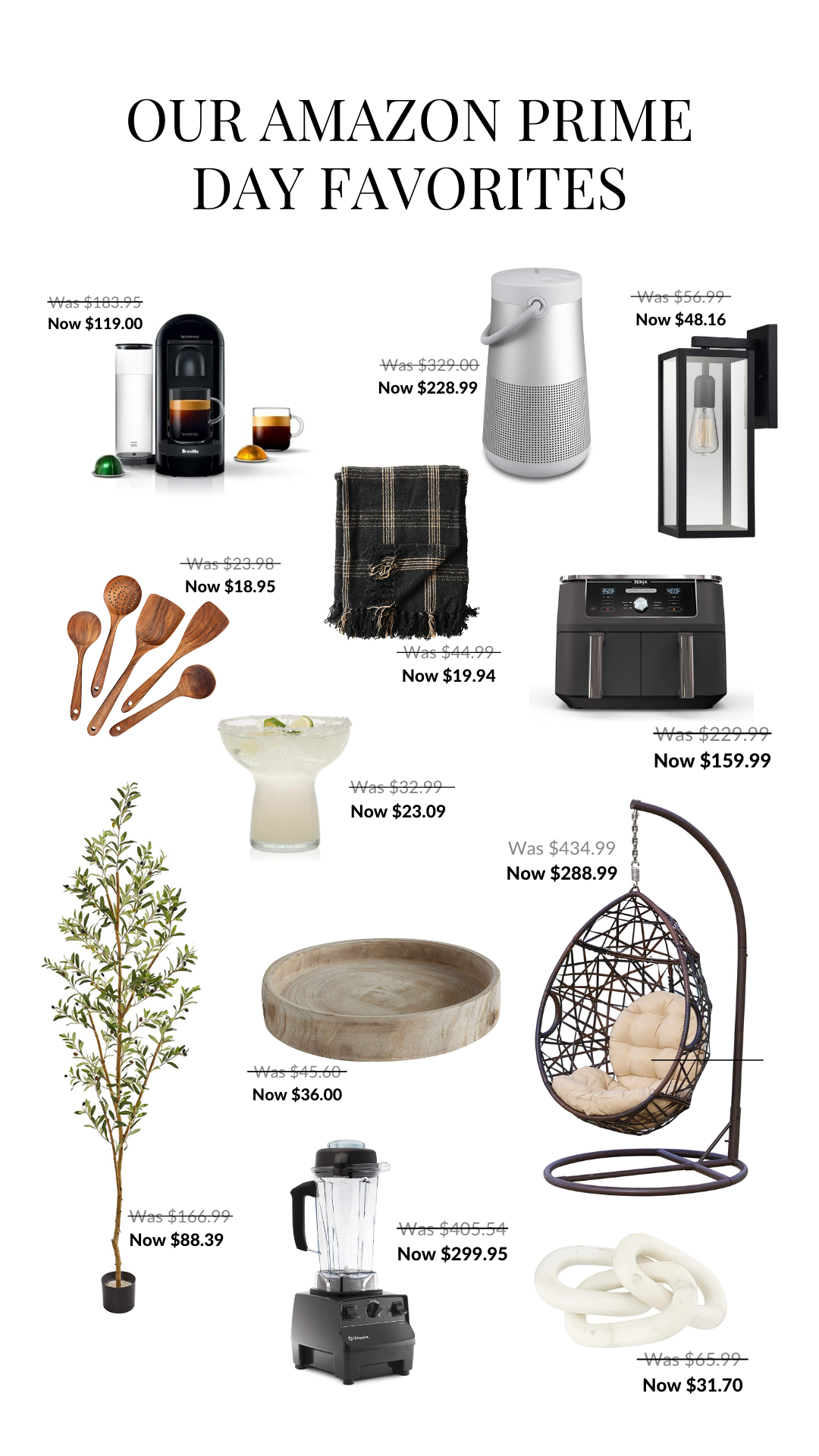 OUR AMAZON PRIME DAY FAVORITES

Was $183.95
Now $119.00

Was $329.00
Now $228.99

Was $56.99
Now $48.16

Was $23.98
Now $18.95

Was $44.99
Now $19.94

Was $229.99
Now $159.99

Was $32.99
Now $23.09

Was $434.99
Now $288.99

Was $45.60
Now $36.00

Was $166.99
Now $88.39

Was $405.54
Now $299.95

Was $65.99
Now $31.70